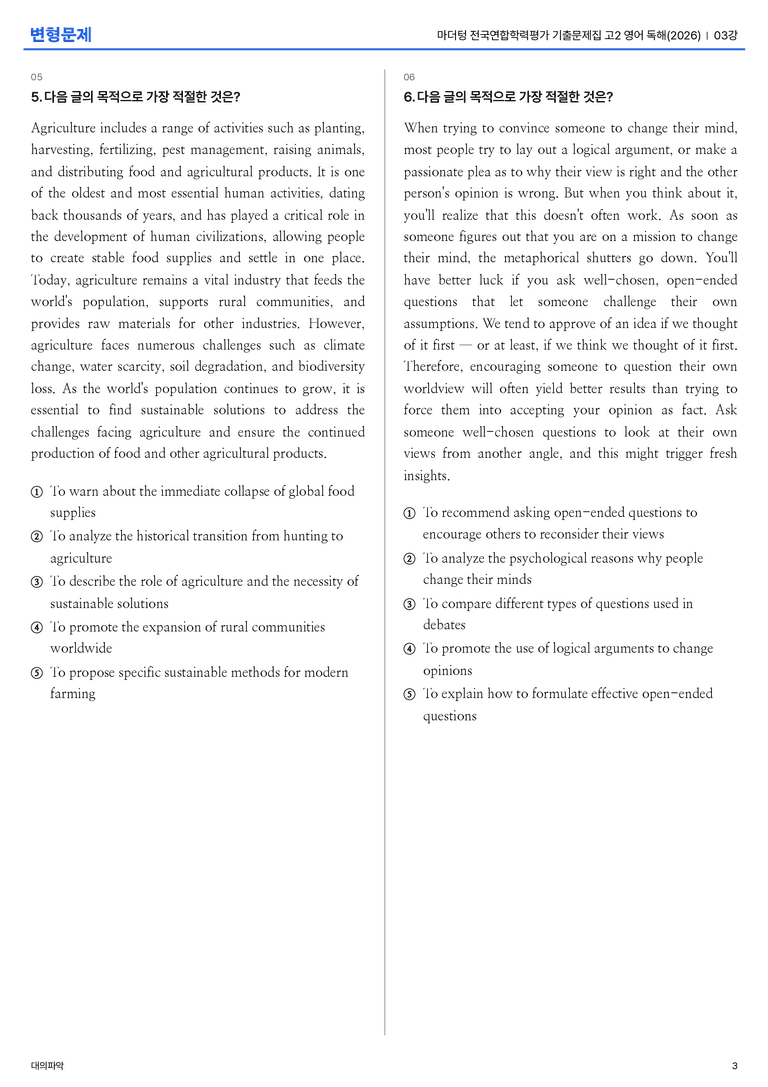 변형문제

마더텅 전국연합학력평가 기출문제집 고2 영어 독해(2026) | 03강

05

5. 다음 글의 목적으로 가장 적절한 것은?

Agriculture includes a range of activities such as planting, harvesting, fertilizing, pest management, raising animals, and distributing food and agricultural products. It is one of the oldest and most essential human activities, dating back thousands of years, and has played a critical role in the development of human civilizations, allowing people to create stable food supplies and settle in one place. Today, agriculture remains a vital industry that feeds the world's population, supports rural communities, and provides raw materials for other industries. However, agriculture faces numerous challenges such as climate change, water scarcity, soil degradation, and biodiversity loss. As the world's population continues to grow, it is essential to find sustainable solutions to address the challenges facing agriculture and ensure the continued production of food and other agricultural products.

① To warn about the immediate collapse of global food supplies
② To analyze the historical transition from hunting to agriculture
③ To describe the role of agriculture and the necessity of sustainable solutions
④ To promote the expansion of rural communities worldwide
⑤ To propose specific sustainable methods for modern farming

06

6. 다음 글의 목적으로 가장 적절한 것은?

When trying to convince someone to change their mind, most people try to lay out a logical argument, or make a passionate plea as to why their view is right and the other person's opinion is wrong. But when you think about it, you'll realize that this doesn't often work. As soon as someone figures out that you are on a mission to change their mind, the metaphorical shutters go down. You'll have better luck if you ask well-chosen, open-ended questions that let someone challenge their own assumptions. We tend to approve of an idea if we thought of it first — or at least, if we think we thought of it first. Therefore, encouraging someone to question their own worldview will often yield better results than trying to force them into accepting your opinion as fact. Ask someone well-chosen questions to look at their own views from another angle, and this might trigger fresh insights.

① To recommend asking open-ended questions to encourage others to reconsider their views
② To analyze the psychological reasons why people change their minds
③ To compare different types of questions used in debates
④ To promote the use of logical arguments to change opinions
⑤ To explain how to formulate effective open-ended questions

대의파악

3